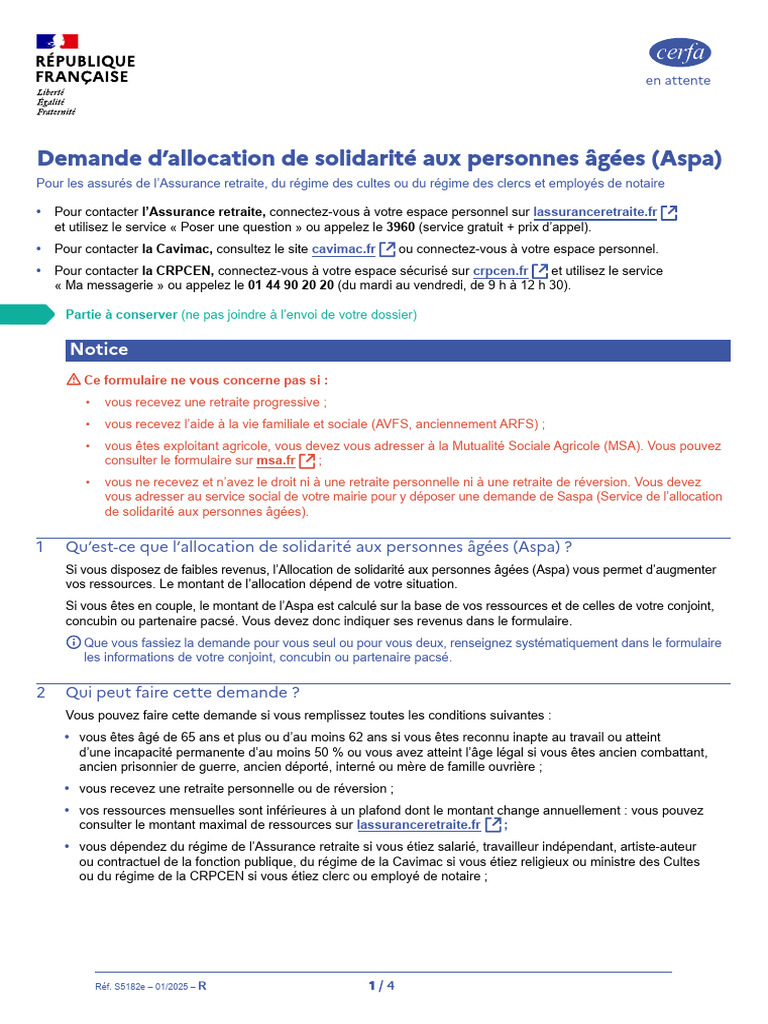 RÉPUBLIQUE FRANÇAISE
Liberté
Égalité
Fraternité

cerfa
en attente

Demande d'allocation de solidarité aux personnes âgées (Aspa)

Pour les assurés de l'Assurance retraite, du régime des cultes ou du régime des clercs et employés de notaire

• Pour contacter l'Assurance retraite, connectez-vous à votre espace personnel sur lassuranceretraite.fr et utilisez le service « Poser une question » ou appelez le 3960 (service gratuit + prix d'appel).
• Pour contacter la Cavimac, consultez le site cavimac.fr ou connectez-vous à votre espace personnel.
• Pour contacter la CRPCEN, connectez-vous à votre espace sécurisé sur crpcen.fr et utilisez le service « Ma messagerie » ou appelez le 01 44 90 20 20 (du mardi au vendredi, de 9 h à 12 h 30).

Partie à conserver (ne pas joindre à l'envoi de votre dossier)

Notice

Ce formulaire ne vous concerne pas si :
• vous recevez une retraite progressive ;
• vous recevez l'aide à la vie familiale et sociale (AVFS, anciennement ARFS) ;
• vous êtes exploitant agricole, vous devez vous adresser à la Mutualité Sociale Agricole (MSA). Vous pouvez consulter le formulaire sur msa.fr ;
• vous ne recevez et n'avez le droit ni à une retraite personnelle ni à une retraite de réversion. Vous devez vous adresser au service social de votre mairie pour y déposer une demande de Saspa (Service de l'allocation de solidarité aux personnes âgées).

1 Qu'est-ce que l'allocation de solidarité aux personnes âgées (Aspa) ?

Si vous disposez de faibles revenus, l'Allocation de solidarité aux personnes âgées (Aspa) vous permet d'augmenter vos ressources. Le montant de l'allocation dépend de votre situation.

Si vous êtes en couple, le montant de l'Aspa est calculé sur la base de vos ressources et de celles de votre conjoint, concubin ou partenaire pacsé. Vous devez donc indiquer ses revenus dans le formulaire.

Que vous fassiez la demande pour vous seul ou pour vous deux, renseignez systématiquement dans le formulaire les informations de votre conjoint, concubin ou partenaire pacsé.

2 Qui peut faire cette demande ?

Vous pouvez faire cette demande si vous remplissez toutes les conditions suivantes :
• vous êtes âgé de 65 ans et plus ou d'au moins 62 ans si vous êtes reconnu inapte au travail ou atteint d'une incapacité permanente d'au moins 50 % ou vous avez atteint l'âge légal si vous êtes ancien combattant, ancien prisonnier de guerre, ancien déporté, interné ou mère de famille ouvrière ;
• vous recevez une retraite personnelle ou de réversion ;
• vos ressources mensuelles sont inférieures à un plafond dont le montant change annuellement : vous pouvez consulter le montant maximal de ressources sur lassuranceretraite.fr ;
• vous dépendez du régime de l'Assurance retraite si vous étiez salarié, travailleur indépendant, artiste-auteur ou contractuel de la fonction publique, du régime de la Cavimac si vous étiez religieux ou ministre des Cultes ou du régime de la CRPCEN si vous étiez clerc ou employé de notaire ;

Réf. S5182e – 01/2025 – R
1 / 4